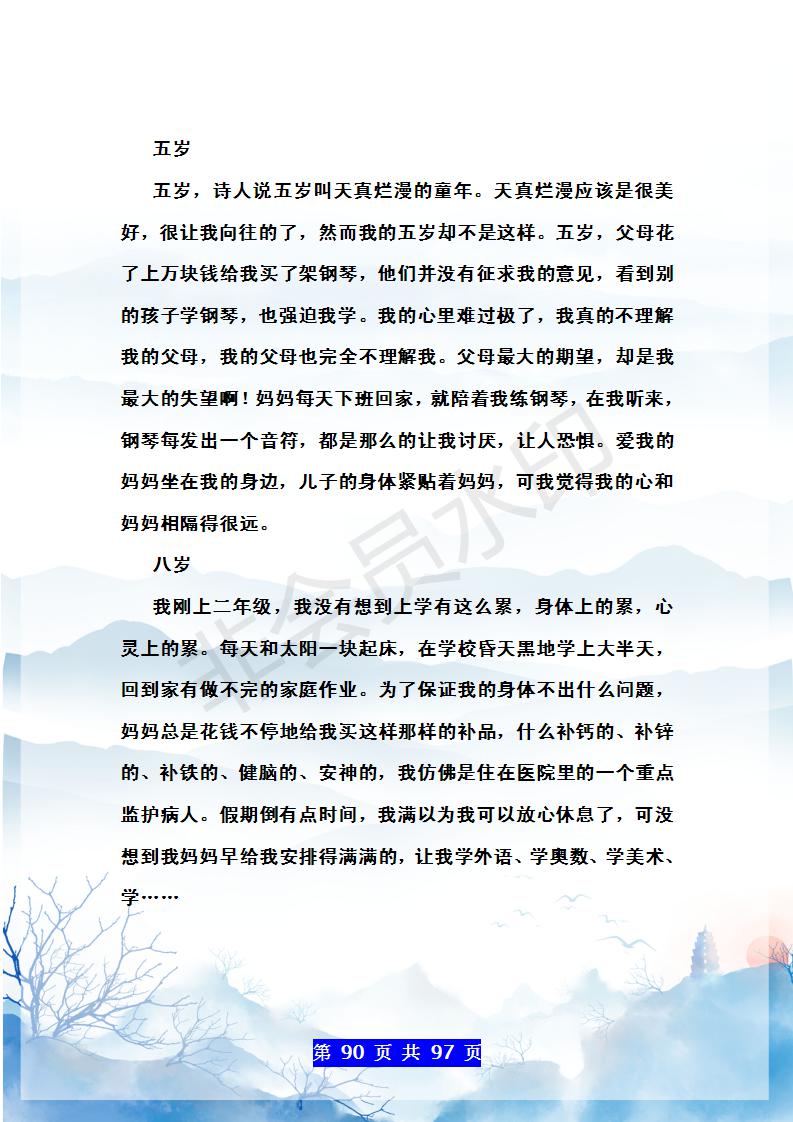 五岁

五岁，诗人说五岁叫天真烂漫的童年。天真烂漫应该是很美好，很让我向往的了，然而我的五岁却不是这样。五岁，父母花了上万块钱给我买了架钢琴，他们并没有征求我的意见，看到别的孩子学钢琴，也强迫我学。我的心里难过极了，我真的不理解我的父母，我的父母也完全不理解我。父母最大的期望，却是我最大的失望啊！妈妈每天下班回家，就陪着我练钢琴，在我听来，钢琴每发出一个音符，都是那么的让我讨厌，让人恐惧。爱我的妈妈坐在我的身边，儿子的身体紧贴着妈妈，可我觉得我的心和妈妈相隔得很远。

八岁

我刚上二年级，我没有想到上学有这么累，身体上的累，心灵上的累。每天和太阳一块起床，在学校昏天黑地学上大半天，回到家有做不完的家庭作业。为了保证我的身体不出什么问题，妈妈总是花钱不停地给我买这样那样的补品，什么补钙的、补锌的、补铁的、健脑的、安神的，我仿佛是住在医院里的一个重点监护病人。假期倒有点时间，我满以为我可以放心休息了，可没想到我妈妈早给我安排得满满的，让我学外语、学奥数、学美术、学……

非会员水印

第 90 页 共 97 页